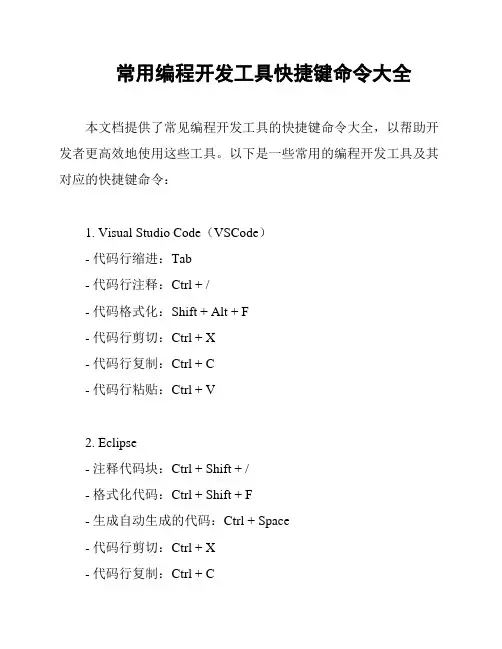 常用编程开发工具快捷键命令大全

本文档提供了常见编程开发工具的快捷键命令大全，以帮助开发者更高效地使用这些工具。以下是一些常用的编程开发工具及其对应的快捷键命令：

1. Visual Studio Code（VSCode）
- 代码行缩进：Tab
- 代码行注释：Ctrl + /
- 代码格式化：Shift + Alt + F
- 代码行剪切：Ctrl + X
- 代码行复制：Ctrl + C
- 代码行粘贴：Ctrl + V

2. Eclipse
- 注释代码块：Ctrl + Shift + /
- 格式化代码：Ctrl + Shift + F
- 生成自动生成的代码：Ctrl + Space
- 代码行剪切：Ctrl + X
- 代码行复制：Ctrl + C